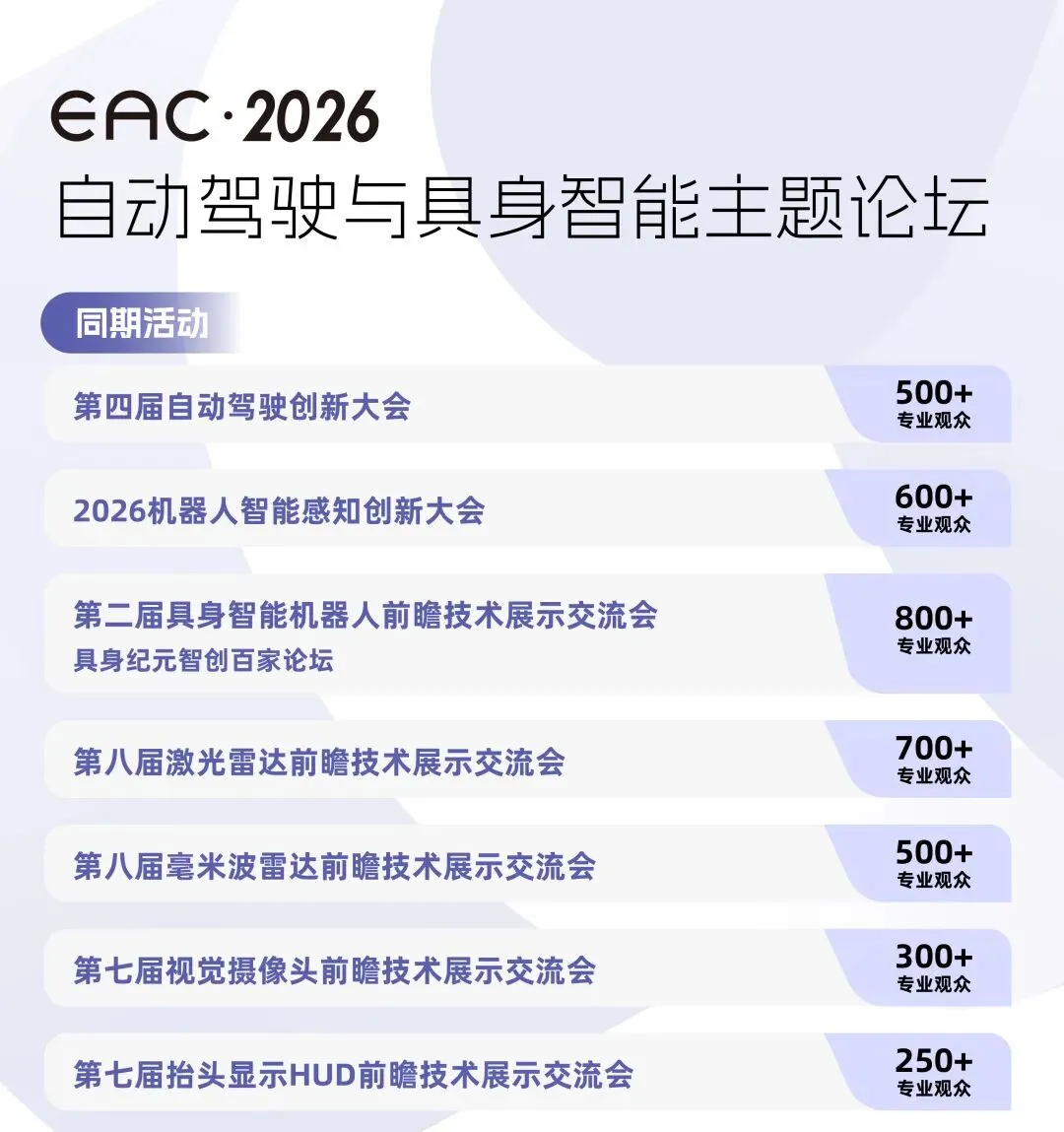 EAC·2026
自动驾驶与具身智能主题论坛

同期活动

第四届自动驾驶创新大会
500+
专业观众

2026机器人智能感知创新大会
600+
专业观众

第二届具身智能机器人前瞻技术展示交流会
具身纪元智创百家论坛
800+
专业观众

第八届激光雷达前瞻技术展示交流会
700+
专业观众

第八届毫米波雷达前瞻技术展示交流会
500+
专业观众

第七届视觉摄像头前瞻技术展示交流会
300+
专业观众

第七届抬头显示HUD前瞻技术展示交流会
250+
专业观众